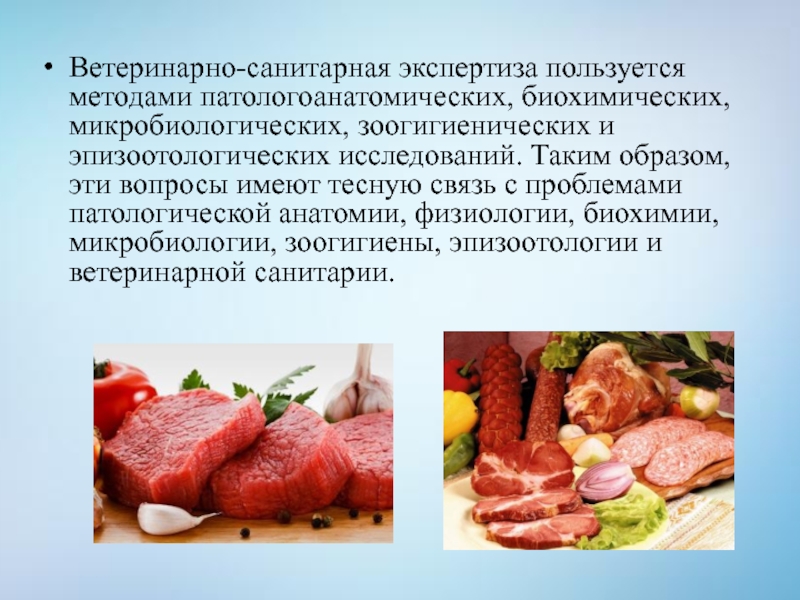 • Ветеринарно-санитарная экспертиза пользуется методами патологоанатомических, биохимических, микробиологических, зоогигиенических и эпизоотологических исследований. Таким образом, эти вопросы имеют тесную связь с проблемами патологической анатомии, физиологии, биохимии, микробиологии, зоогигиены, эпизоотологии и ветеринарной санитарии.